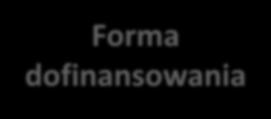 Forma dofinansowania